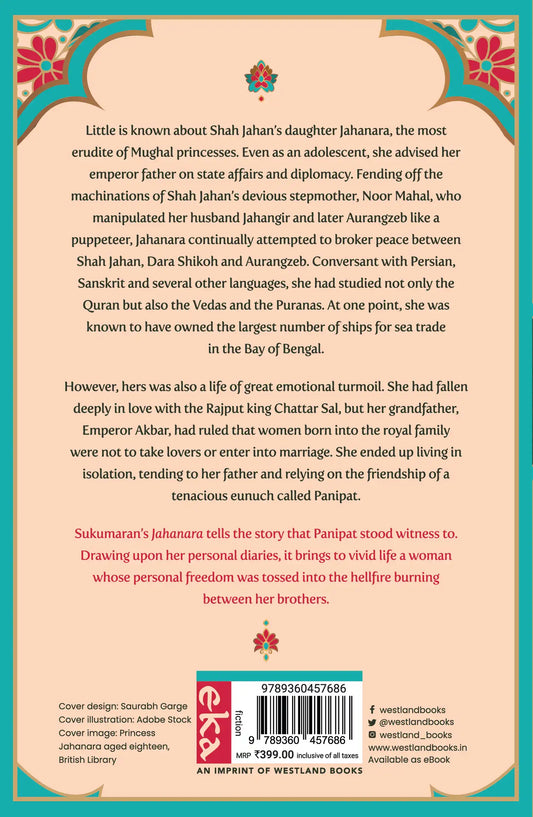 Little is known about Shah Jahan's daughter Jahanara, the most erudite of Mughal princesses. Even as an adolescent, she advised her emperor father on state affairs and diplomacy. Fending off the machinations of Shah Jahan's devious stepmother, Noor Mahal, who manipulated her husband Jahangir and later Aurangzeb like a puppeteer, Jahanara continually attempted to broker peace between Shah Jahan, Dara Shikoh and Aurangzeb. Conversant with Persian, Sanskrit and several other languages, she had studied not only the Quran but also the Vedas and the Puranas. At one point, she was known to have owned the largest number of ships for sea trade in the Bay of Bengal.

However, hers was also a life of great emotional turmoil. She had fallen deeply in love with the Rajput king Chattar Sal, but her grandfather, Emperor Akbar, had ruled that women born into the royal family were not to take lovers or enter into marriage. She ended up living in isolation, tending to her father and relying on the friendship of a tenacious eunuch called Panipat.

Sukumaran's Jahanara tells the story that Panipat stood witness to. Drawing upon her personal diaries, it brings to vivid life a woman whose personal freedom was tossed into the hellfire burning between her brothers.

Cover design: Saurabh Garge
Cover illustration: Adobe Stock
Cover image: Princess Jahanara aged eighteen, British Library

eka
fiction

9789360457686
9 789360 457686
MRP ₹399.00 inclusive of all taxes

AN IMPRINT OF WESTLAND BOOKS

westlandbooks
@westlandbooks
westland_books
www.westlandbooks.in
Available as eBook